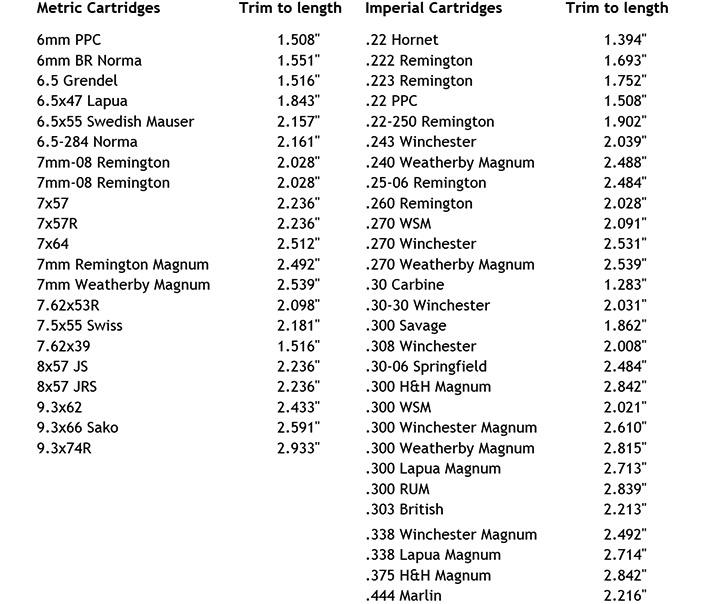 | Metric Cartridges | Trim to length |
|---|---|
| 6mm PPC | 1.508" |
| 6mm BR Norma | 1.551" |
| 6.5 Grendel | 1.516" |
| 6.5x47 Lapua | 1.843" |
| 6.5x55 Swedish Mauser | 2.157" |
| 6.5-284 Norma | 2.161" |
| 7mm-08 Remington | 2.028" |
| 7mm-08 Remington | 2.028" |
| 7x57 | 2.236" |
| 7x57R | 2.236" |
| 7x64 | 2.512" |
| 7mm Remington Magnum | 2.492" |
| 7mm Weatherby Magnum | 2.539" |
| 7.62x53R | 2.098" |
| 7.5x55 Swiss | 2.181" |
| 7.62x39 | 1.516" |
| 8x57 JS | 2.236" |
| 8x57 JRS | 2.236" |
| 9.3x62 | 2.433" |
| 9.3x66 Sako | 2.591" |
| 9.3x74R | 2.933" |

| Imperial Cartridges | Trim to length |
|---|---|
| .22 Hornet | 1.394" |
| .222 Remington | 1.693" |
| .223 Remington | 1.752" |
| .22 PPC | 1.508" |
| .22-250 Remington | 1.902" |
| .243 Winchester | 2.039" |
| .240 Weatherby Magnum | 2.488" |
| .25-06 Remington | 2.484" |
| .260 Remington | 2.028" |
| .270 WSM | 2.091" |
| .270 Winchester | 2.531" |
| .270 Weatherby Magnum | 2.539" |
| .30 Carbine | 1.283" |
| .30-30 Winchester | 2.031" |
| .300 Savage | 1.862" |
| .308 Winchester | 2.008" |
| .30-06 Springfield | 2.484" |
| .300 H&H Magnum | 2.842" |
| .300 WSM | 2.021" |
| .300 Winchester Magnum | 2.610" |
| .300 Weatherby Magnum | 2.815" |
| .300 Lapua Magnum | 2.713" |
| .300 RUM | 2.839" |
| .303 British | 2.213" |
| .338 Winchester Magnum | 2.492" |
| .338 Lapua Magnum | 2.714" |
| .375 H&H Magnum | 2.842" |
| .444 Marlin | 2.216" |